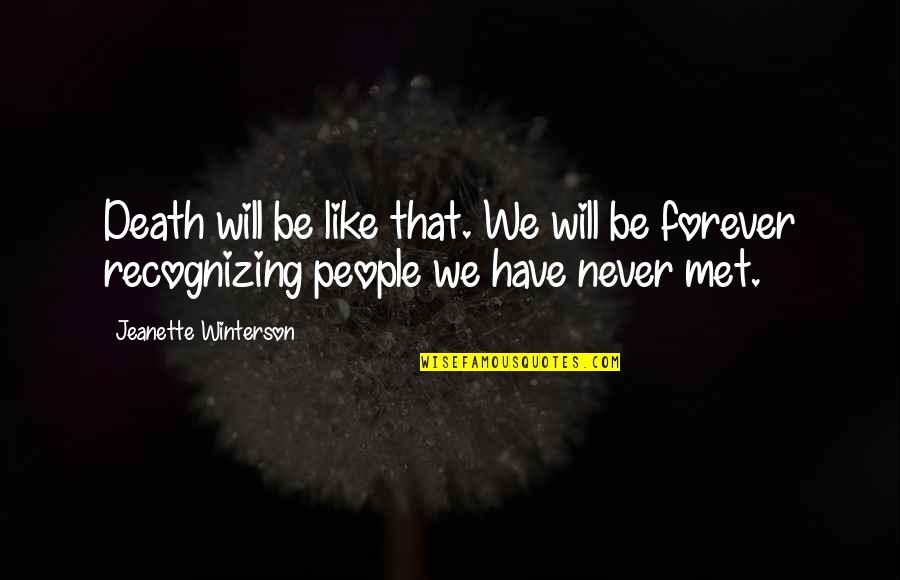 Death will be like that. We will be forever recognizing people we have never met.

Jeanette Winterson

WISEFAMOUSQUOTES.COM